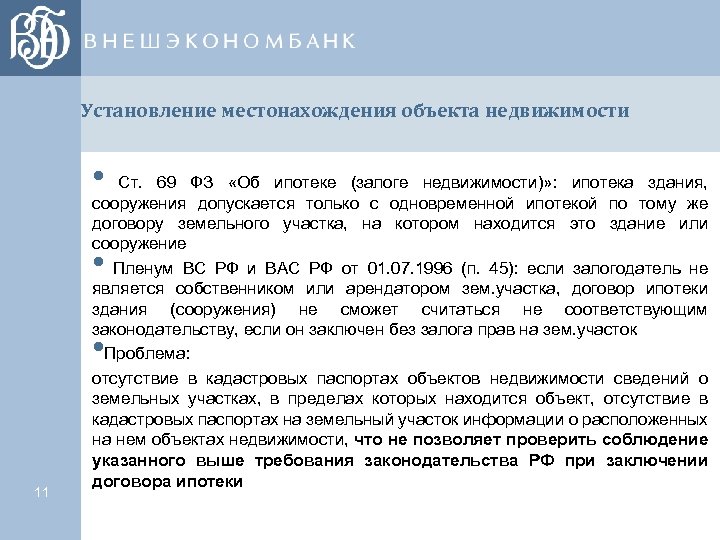 ВЭБ

ВНЕШЭКОНОМБАНК

Установление местонахождения объекта недвижимости

• Ст. 69 ФЗ «Об ипотеке (залоге недвижимости)»: ипотека здания, сооружения допускается только с одновременной ипотекой по тому же договору земельного участка, на котором находится это здание или сооружение

• Пленум ВС РФ и ВАС РФ от 01.07.1996 (п. 45): если залогодатель не является собственником или арендатором зем.участка, договор ипотеки здания (сооружения) не сможет считаться не соответствующим законодательству, если он заключен без залога прав на зем.участок

• Проблема:

отсутствие в кадастровых паспортах объектов недвижимости сведений о земельных участках, в пределах которых находится объект, отсутствие в кадастровых паспортах на земельный участок информации о расположенных на нем объектах недвижимости, что не позволяет проверить соблюдение указанного выше требования законодательства РФ при заключении договора ипотеки

11